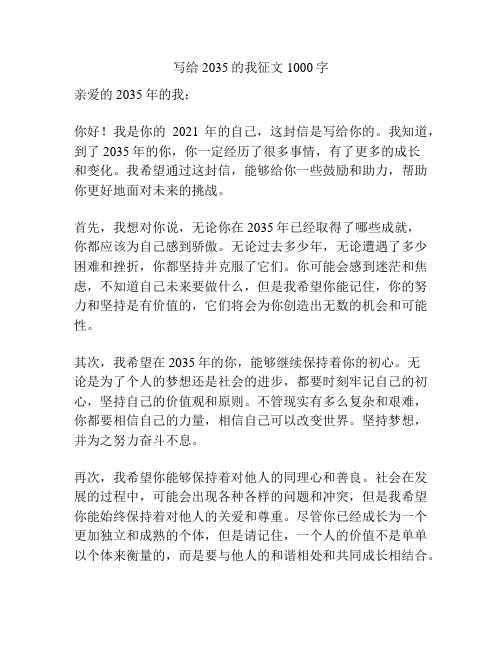 写给 2035 的我征文 1000 字

亲爱的 2035 年的我：

你好！我是你的 2021 年的自己，这封信是写给你的。我知道，到了 2035 年的你，你一定经历了很多事情，有了更多的成长和变化。我希望通过这封信，能够给你一些鼓励和助力，帮助你更好地面对未来的挑战。

首先，我想对你说，无论你在 2035 年已经取得了哪些成就，你都应该为自己感到骄傲。无论过去多少年，无论遭遇了多少困难和挫折，你都坚持并克服了它们。你可能会感到迷茫和焦虑，不知道自己未来要做什么，但是我希望你能记住，你的努力和坚持是有价值的，它们将会为你创造出无数的机会和可能性。

其次，我希望在 2035 年的你，能够继续保持着你的初心。无论是为了个人的梦想还是社会的进步，都要时刻牢记自己的初心，坚持自己的价值观和原则。不管现实有多么复杂和艰难，你都要相信自己的力量，相信自己可以改变世界。坚持梦想，并为之努力奋斗不息。

再次，我希望你能够保持着对他人的同理心和善良。社会在发展的过程中，可能会出现各种各样的问题和冲突，但是我希望你能始终保持着对他人的关爱和尊重。尽管你已经成长为一个更加独立和成熟的个体，但是请记住，一个人的价值不是单单以个体来衡量的，而是要与他人的和谐相处和共同成长相结合。